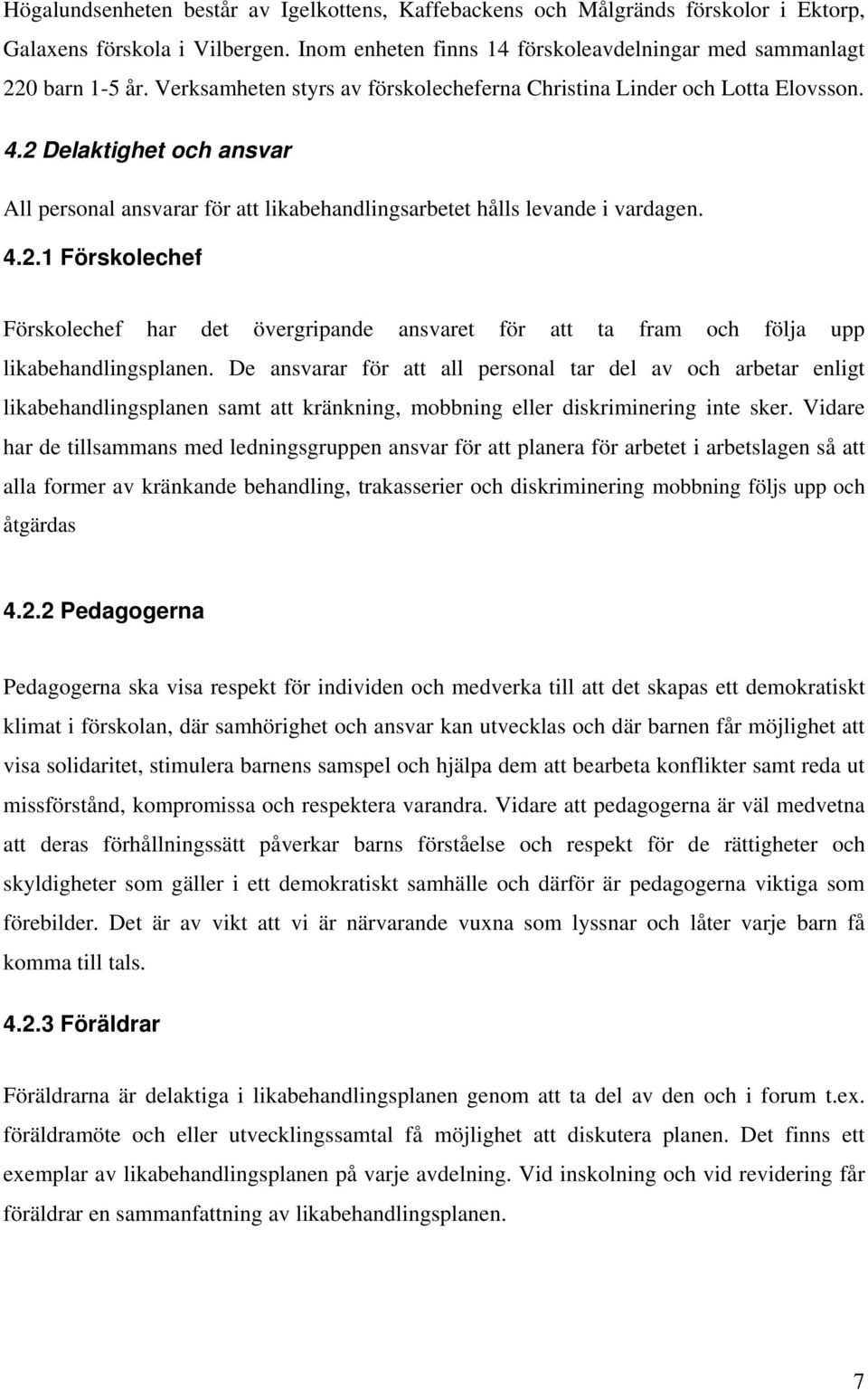 Högalundsenheten består av Igelkottens, Kaffebackens och Målgränds förskolor i Ektorp, Galaxens förskola i Vilbergen. Inom enheten finns 14 förskoleavdelningar med sammanlagt 220 barn 1-5 år. Verksamheten styrs av förskolecheferna Christina Linder och Lotta Elovsson.

4.2 Delaktighet och ansvar

All personal ansvarar för att likabehandlingsarbetet hålls levande i vardagen.

4.2.1 Förskolechef

Förskolechef har det övergripande ansvaret för att ta fram och följa upp likabehandlingsplanen. De ansvarar för att all personal tar del av och arbetar enligt likabehandlingsplanen samt att kränkning, mobbning eller diskriminering inte sker. Vidare har de tillsammans med ledningsgruppen ansvar för att planera för arbetet i arbetslagen så att alla former av kränkande behandling, trakasserier och diskriminering mobbning följs upp och åtgärdas

4.2.2 Pedagogerna

Pedagogerna ska visa respekt för individen och medverka till att det skapas ett demokratiskt klimat i förskolan, där samhörighet och ansvar kan utvecklas och där barnen får möjlighet att visa solidaritet, stimulera barnens samspel och hjälpa dem att bearbeta konflikter samt reda ut missförstånd, kompromissa och respektera varandra. Vidare att pedagogerna är väl medvetna att deras förhållningssätt påverkar barns förståelse och respekt för de rättigheter och skyldigheter som gäller i ett demokratiskt samhälle och därför är pedagogerna viktiga som förebilder. Det är av vikt att vi är närvarande vuxna som lyssnar och låter varje barn få komma till tals.

4.2.3 Föräldrar

Föräldrarna är delaktiga i likabehandlingsplanen genom att ta del av den och i forum t.ex. föräldramöte och eller utvecklingssamtal få möjlighet att diskutera planen. Det finns ett exemplar av likabehandlingsplanen på varje avdelning. Vid inskolning och vid revidering får föräldrar en sammanfattning av likabehandlingsplanen.

7